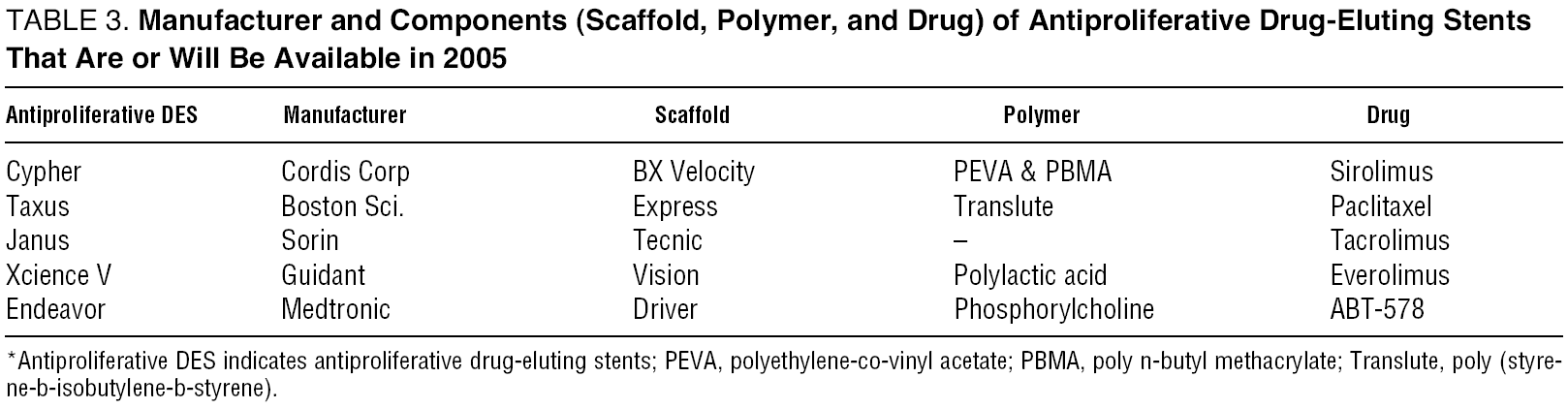 TABLE 3. Manufacturer and Components (Scaffold, Polymer, and Drug) of Antiproliferative Drug-Eluting Stents That Are or Will Be Available in 2005

| Antiproliferative DES | Manufacturer | Scaffold | Polymer | Drug |
|---|---|---|---|---|
| Cypher | Cordis Corp | BX Velocity | PEVA & PBMA | Sirolimus |
| Taxus | Boston Sci. | Express | Translute | Paclitaxel |
| Janus | Sorin | Tecnic | – | Tacrolimus |
| Xcience V | Guidant | Vision | Polylactic acid | Everolimus |
| Endeavor | Medtronic | Driver | Phosphorylcholine | ABT-578 |

*Antiproliferative DES indicates antiproliferative drug-eluting stents; PEVA, polyethylene-co-vinyl acetate; PBMA, poly n-butyl methacrylate; Translute, poly (styrene-b-isobutylene-b-styrene).